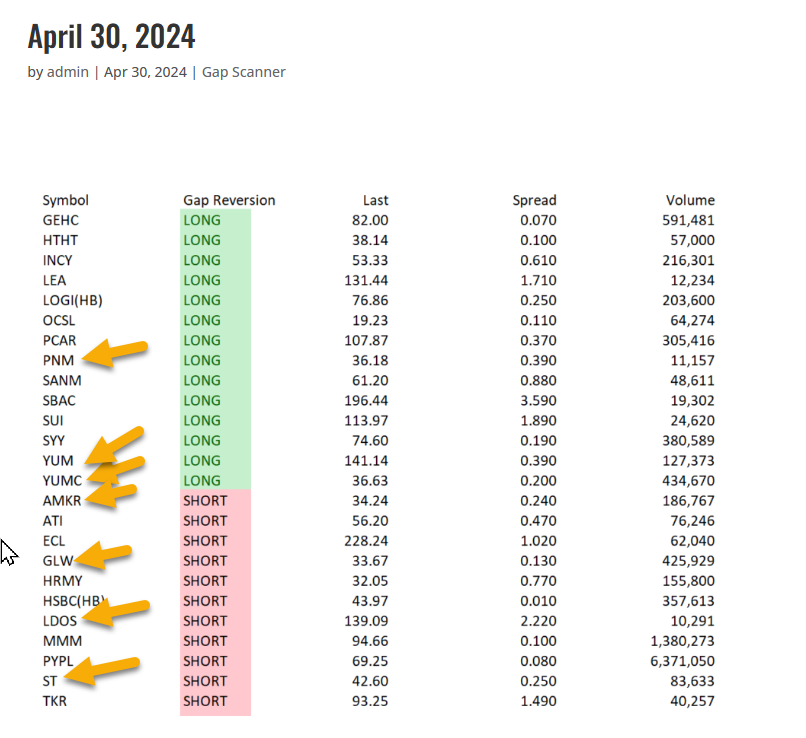 April 30, 2024

by admin | Apr 30, 2024 | Gap Scanner

| Symbol | Gap Reversion | Last | Spread | Volume |
|---|---|---|---|---|
| GEHC | LONG | 82.00 | 0.070 | 591,481 |
| HTHT | LONG | 38.14 | 0.100 | 57,000 |
| INCY | LONG | 53.33 | 0.610 | 216,301 |
| LEA | LONG | 131.44 | 1.710 | 12,234 |
| LOGI(HB) | LONG | 76.86 | 0.250 | 203,600 |
| OCSL | LONG | 19.23 | 0.110 | 64,274 |
| PCAR | LONG | 107.87 | 0.370 | 305,416 |
| PNM | LONG | 36.18 | 0.390 | 11,157 |
| SANM | LONG | 61.20 | 0.880 | 48,611 |
| SBAC | LONG | 196.44 | 3.590 | 19,302 |
| SUI | LONG | 113.97 | 1.890 | 24,620 |
| SYY | LONG | 74.60 | 0.190 | 380,589 |
| YUM | LONG | 141.14 | 0.390 | 127,373 |
| YUMC | LONG | 36.63 | 0.200 | 434,670 |
| AMKR | SHORT | 34.24 | 0.240 | 186,767 |
| ATI | SHORT | 56.20 | 0.470 | 76,246 |
| ECL | SHORT | 228.24 | 1.020 | 62,040 |
| GLW | SHORT | 33.67 | 0.130 | 425,929 |
| HRMY | SHORT | 32.05 | 0.770 | 155,800 |
| HSBC(HB) | SHORT | 43.97 | 0.010 | 357,613 |
| LDOS | SHORT | 139.09 | 2.220 | 10,291 |
| MMM | SHORT | 94.66 | 0.100 | 1,380,273 |
| PYPL | SHORT | 69.25 | 0.080 | 6,371,050 |
| ST | SHORT | 42.60 | 0.250 | 83,633 |
| TKR | SHORT | 93.25 | 1.490 | 40,257 |